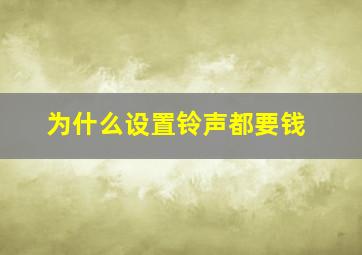 为什么设置铃声都要钱